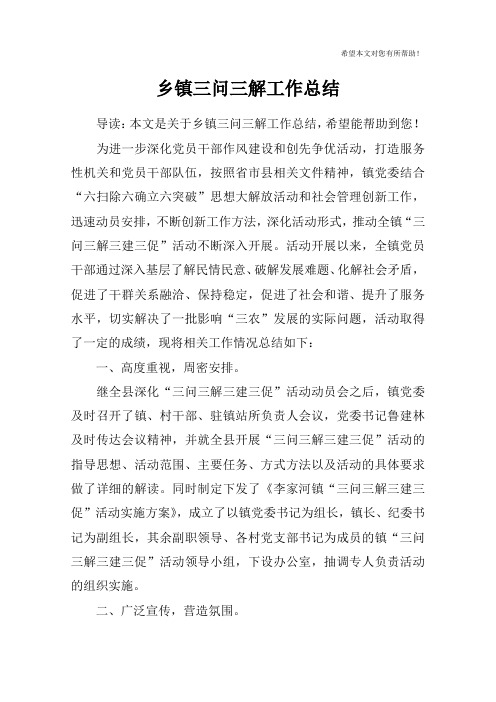 希望本文对您有所帮助！

乡镇三问三解工作总结

导读：本文是关于乡镇三问三解工作总结，希望能帮助到您！

为进一步深化党员干部作风建设和创先争优活动，打造服务性机关和党员干部队伍，按照省市县相关文件精神，镇党委结合“六扫除六确立六突破”思想大解放活动和社会管理创新工作，迅速动员安排，不断创新工作方法，深化活动形式，推动全镇“三问三解三建三促”活动不断深入开展。活动开展以来，全镇党员干部通过深入基层了解民情民意、破解发展难题、化解社会矛盾，促进了干群关系融洽、保持稳定，促进了社会和谐、提升了服务水平，切实解决了一批影响“三农”发展的实际问题，活动取得了一定的成绩，现将相关工作情况总结如下：

一、高度重视，周密安排。

继全县深化“三问三解三建三促”活动动员会之后，镇党委及时召开了镇、村干部、驻镇站所负责人会议，党委书记鲁建林及时传达会议精神，并就全县开展“三问三解三建三促”活动的指导思想、活动范围、主要任务、方式方法以及活动的具体要求做了详细的解读。同时制定下发了《李家河镇“三问三解三建三促”活动实施方案》，成立了以镇党委书记为组长，镇长、纪委书记为副组长，其余副职领导、各村党支部书记为成员的镇“三问三解三建三促”活动领导小组，下设办公室，抽调专人负责活动的组织实施。

二、广泛宣传，营造氛围。